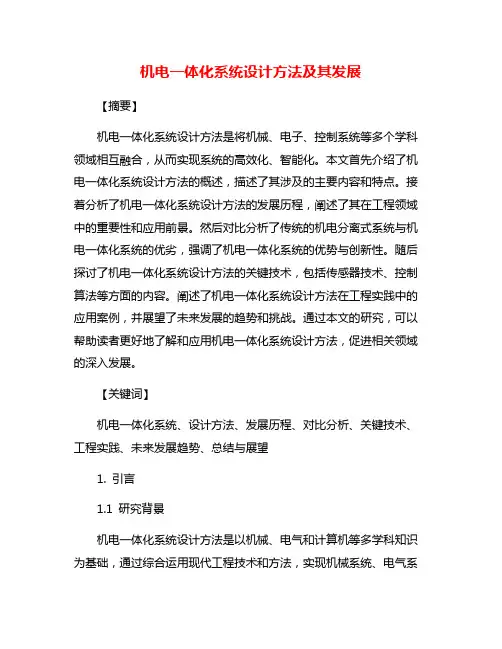 机电一体化系统设计方法及其发展

【摘要】

机电一体化系统设计方法是将机械、电子、控制系统等多个学科领域相互融合，从而实现系统的高效化、智能化。本文首先介绍了机电一体化系统设计方法的概述，描述了其涉及的主要内容和特点。接着分析了机电一体化系统设计方法的发展历程，阐述了其在工程领域中的重要性和应用前景。然后对比分析了传统的机电分离式系统与机电一体化系统的优劣，强调了机电一体化系统的优势与创新性。随后探讨了机电一体化系统设计方法的关键技术，包括传感器技术、控制算法等方面的内容。阐述了机电一体化系统设计方法在工程实践中的应用案例，并展望了未来发展的趋势和挑战。通过本文的研究，可以帮助读者更好地了解和应用机电一体化系统设计方法，促进相关领域的深入发展。

【关键词】

机电一体化系统、设计方法、发展历程、对比分析、关键技术、工程实践、未来发展趋势、总结与展望

1. 引言

1.1 研究背景

机电一体化系统设计方法是以机械、电气和计算机等多学科知识为基础，通过综合运用现代工程技术和方法，实现机械系统、电气系